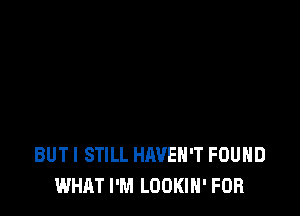 BUT I STILL HAVEN'T FOUND
WHAT I'M LOOKIN' FOR